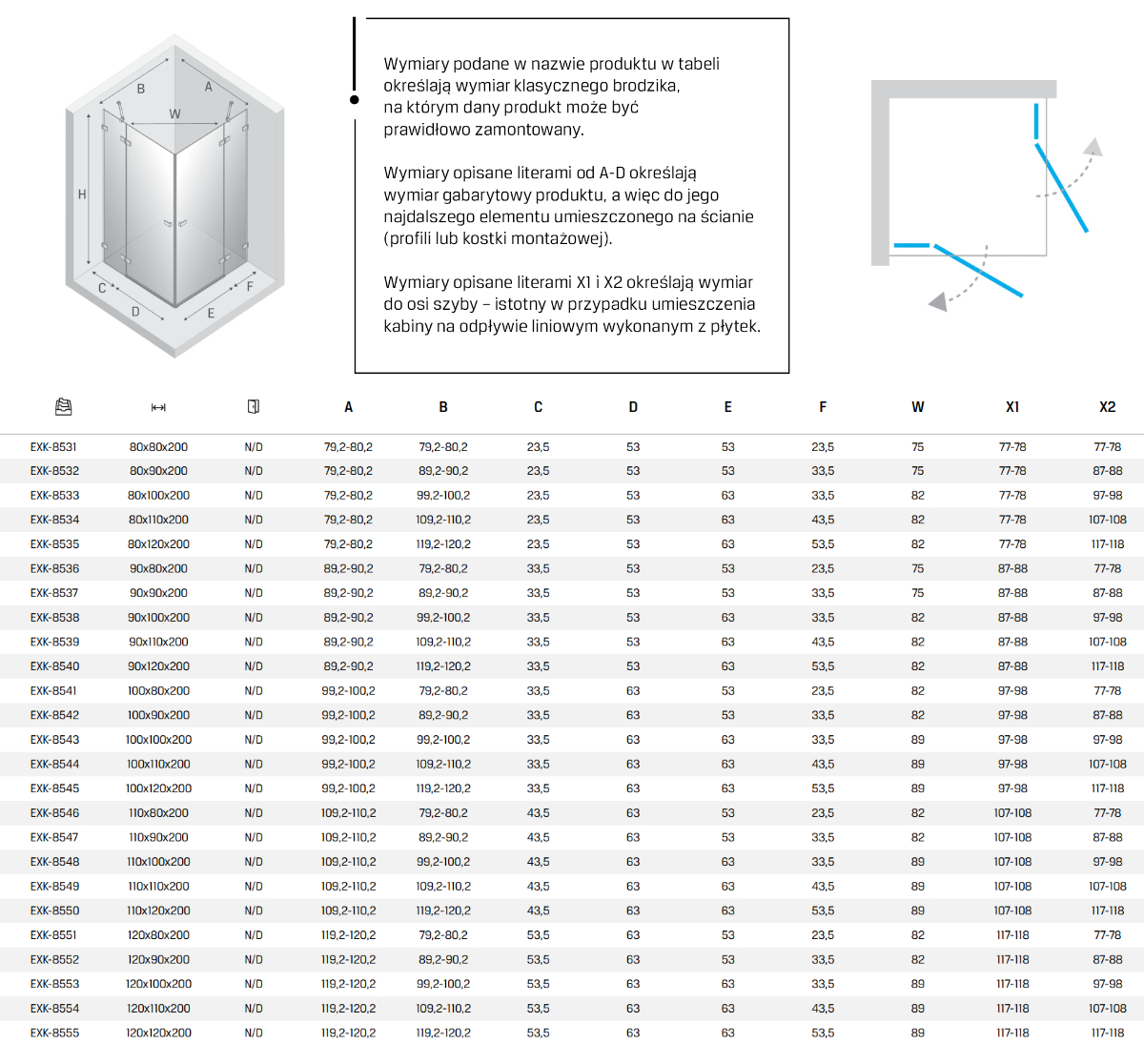 B A W H C D E F

Wymiary podane w nazwie produktu w tabeli określają wymiar klasycznego brodzika, na którym dany produkt może być prawidłowo zamontowany.

Wymiary opisane literami od A-D określają wymiar gabarytowy produktu, a więc do jego najdalszego elementu umieszczonego na ścianie (profili lub kostki montażowej).

Wymiary opisane literami X1 i X2 określają wymiar do osi szyby – istotny w przypadku umieszczenia kabiny na odpływie liniowym wykonanym z płytek.

| | | | A | B | C | D | E | F | W | X1 | X2 |
|---|---|---|---|---|---|---|---|---|---|---|---|
| EXK-8531 | 80x80x200 | N/D | 79,2-80,2 | 79,2-80,2 | 23,5 | 53 | 53 | 23,5 | 75 | 77-78 | 77-78 |
| EXK-8532 | 80x90x200 | N/D | 79,2-80,2 | 89,2-90,2 | 23,5 | 53 | 53 | 33,5 | 75 | 77-78 | 87-88 |
| EXK-8533 | 80x100x200 | N/D | 79,2-80,2 | 99,2-100,2 | 23,5 | 53 | 63 | 33,5 | 82 | 77-78 | 97-98 |
| EXK-8534 | 80x110x200 | N/D | 79,2-80,2 | 109,2-110,2 | 23,5 | 53 | 63 | 43,5 | 82 | 77-78 | 107-108 |
| EXK-8535 | 80x120x200 | N/D | 79,2-80,2 | 119,2-120,2 | 23,5 | 53 | 63 | 53,5 | 82 | 77-78 | 117-118 |
| EXK-8536 | 90x80x200 | N/D | 89,2-90,2 | 79,2-80,2 | 33,5 | 53 | 53 | 23,5 | 75 | 87-88 | 77-78 |
| EXK-8537 | 90x90x200 | N/D | 89,2-90,2 | 89,2-90,2 | 33,5 | 53 | 53 | 33,5 | 75 | 87-88 | 87-88 |
| EXK-8538 | 90x100x200 | N/D | 89,2-90,2 | 99,2-100,2 | 33,5 | 53 | 63 | 33,5 | 82 | 87-88 | 97-98 |
| EXK-8539 | 90x110x200 | N/D | 89,2-90,2 | 109,2-110,2 | 33,5 | 53 | 63 | 43,5 | 82 | 87-88 | 107-108 |
| EXK-8540 | 90x120x200 | N/D | 89,2-90,2 | 119,2-120,2 | 33,5 | 53 | 63 | 53,5 | 82 | 87-88 | 117-118 |
| EXK-8541 | 100x80x200 | N/D | 99,2-100,2 | 79,2-80,2 | 33,5 | 63 | 53 | 23,5 | 82 | 97-98 | 77-78 |
| EXK-8542 | 100x90x200 | N/D | 99,2-100,2 | 89,2-90,2 | 33,5 | 63 | 53 | 33,5 | 82 | 97-98 | 87-88 |
| EXK-8543 | 100x100x200 | N/D | 99,2-100,2 | 99,2-100,2 | 33,5 | 63 | 63 | 33,5 | 89 | 97-98 | 97-98 |
| EXK-8544 | 100x110x200 | N/D | 99,2-100,2 | 109,2-110,2 | 33,5 | 63 | 63 | 43,5 | 89 | 97-98 | 107-108 |
| EXK-8545 | 100x120x200 | N/D | 99,2-100,2 | 119,2-120,2 | 33,5 | 63 | 63 | 53,5 | 89 | 97-98 | 117-118 |
| EXK-8546 | 110x80x200 | N/D | 109,2-110,2 | 79,2-80,2 | 43,5 | 63 | 53 | 23,5 | 82 | 107-108 | 77-78 |
| EXK-8547 | 110x90x200 | N/D | 109,2-110,2 | 89,2-90,2 | 43,5 | 63 | 53 | 33,5 | 82 | 107-108 | 87-88 |
| EXK-8548 | 110x100x200 | N/D | 109,2-110,2 | 99,2-100,2 | 43,5 | 63 | 63 | 33,5 | 89 | 107-108 | 97-98 |
| EXK-8549 | 110x110x200 | N/D | 109,2-110,2 | 109,2-110,2 | 43,5 | 63 | 63 | 43,5 | 89 | 107-108 | 107-108 |
| EXK-8550 | 110x120x200 | N/D | 109,2-110,2 | 119,2-120,2 | 43,5 | 63 | 63 | 53,5 | 89 | 107-108 | 117-118 |
| EXK-8551 | 120x80x200 | N/D | 119,2-120,2 | 79,2-80,2 | 53,5 | 63 | 53 | 23,5 | 82 | 117-118 | 77-78 |
| EXK-8552 | 120x90x200 | N/D | 119,2-120,2 | 89,2-90,2 | 53,5 | 63 | 53 | 33,5 | 82 | 117-118 | 87-88 |
| EXK-8553 | 120x100x200 | N/D | 119,2-120,2 | 99,2-100,2 | 53,5 | 63 | 63 | 33,5 | 89 | 117-118 | 97-98 |
| EXK-8554 | 120x110x200 | N/D | 119,2-120,2 | 109,2-110,2 | 53,5 | 63 | 63 | 43,5 | 89 | 117-118 | 107-108 |
| EXK-8555 | 120x120x200 | N/D | 119,2-120,2 | 119,2-120,2 | 53,5 | 63 | 63 | 53,5 | 89 | 117-118 | 117-118 |